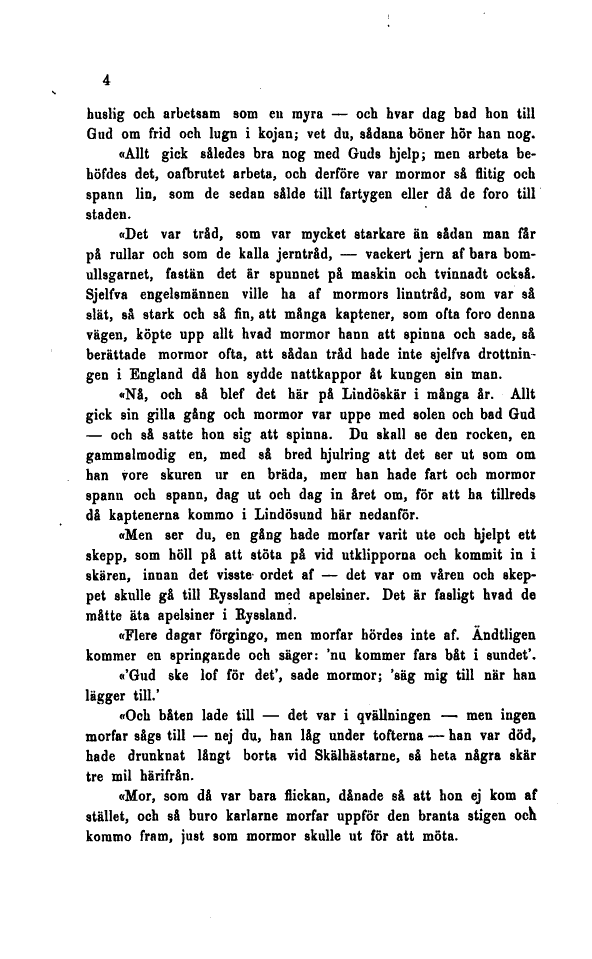 4

huslig och arbetsam som en myra — och hvar dag bad hon till Gud om frid och lugn i kojan; vet du, sådana böner hör han nog.

«Allt gick således bra nog med Guds hjelp; men arbeta behöfdes det, oafbrutet arbeta, och derföre var mormor så flitig och spann lin, som de sedan sålde till fartygen eller då de foro till staden.

«Det var tråd, som var mycket starkare än sådan man får på rullar och som de kalla jerntråd, — vackert jern af bara bomullsgarnet, fastän det är spunnet på maskin och tvinnadt också. Sjelfva engelsmännen ville ha af mormors linntråd, som var så slät, så stark och så fin, att många kaptener, som ofta foro denna vägen, köpte upp allt hvad mormor hann att spinna och sade, så berättade mormor ofta, att sådan tråd hade inte sjelfva drottningen i England då hon sydde nattkappor åt kungen sin man.

«Nå, och så blef det här på Lindöskär i många år. Allt gick sin gilla gång och mormor var uppe med solen och bad Gud — och så satte hon sig att spinna. Du skall se den rocken, en gammalmodig en, med så bred hjulring att det ser ut som om han vore skuren ur en bräda, men han hade fart och mormor spann och spann, dag ut och dag in året om, för att ha tillreds då kaptenerna kommo i Lindösund här nedanför.

«Men ser du, en gång hade morfar varit ute och hjelpt ett skepp, som höll på att stöta på vid utklipporna och kommit in i skären, innan det visste ordet af — det var om våren och skeppet skulle gå till Ryssland med apelsiner. Det är fasligt hvad de måtte äta apelsiner i Ryssland.

«Flere dagar förgingo, men morfar hördes inte af. Ändtligen kommer en springande och säger: 'nu kommer fars båt i sundet'.

«'Gud ske lof för det', sade mormor; 'säg mig till när han lägger till.'

«Och båten lade till — det var i qvällningen — men ingen morfar sågs till — nej du, han låg under tofterna — han var död, hade drunknat långt borta vid Skälhästarne, så heta några skär tre mil härifrån.

«Mor, som då var bara flickan, dånade så att hon ej kom af stället, och så buro karlarne morfar uppför den branta stigen och kommo fram, just som mormor skulle ut för att möta.